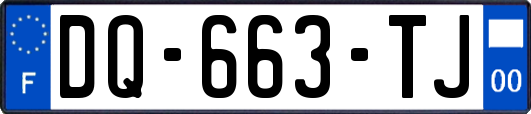 F

DQ-663-TJ

00